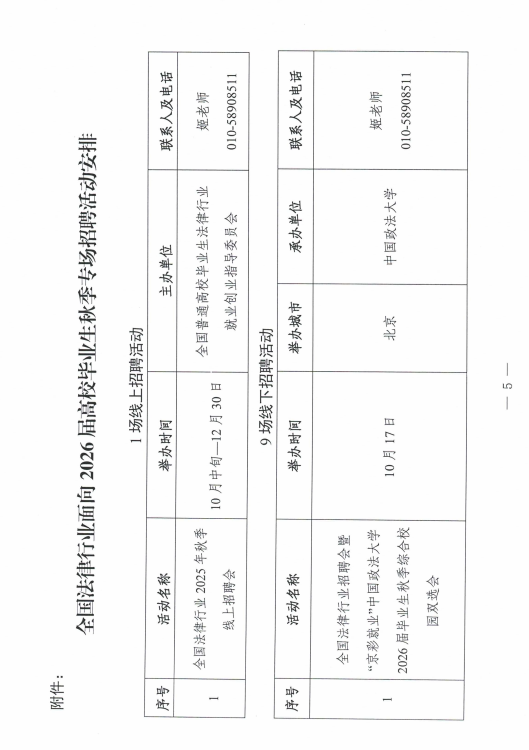 附件：

全国法律行业面向2026届高校毕业生秋季专场招聘活动安排

1场线上招聘活动

| 序号 | 活动名称 | 举办时间 | 主办单位 | 联系人及电话 |
|---|---|---|---|---|
| 1 | 全国法律行业2025年秋季线上招聘会 | 10月中旬—12月30日 | 全国普通高校毕业生法律行业就业创业指导委员会 | 姬老师 010-58908511 |

9场线下招聘活动

| 序号 | 活动名称 | 举办时间 | 举办城市 | 承办单位 | 联系人及电话 |
|---|---|---|---|---|---|
| 1 | 全国法律行业招聘会暨“京彩就业”中国政法大学2026届毕业生秋季综合校园双选会 | 10月17日 | 北京 | 中国政法大学 | 姬老师 010-58908511 |

— 5 —